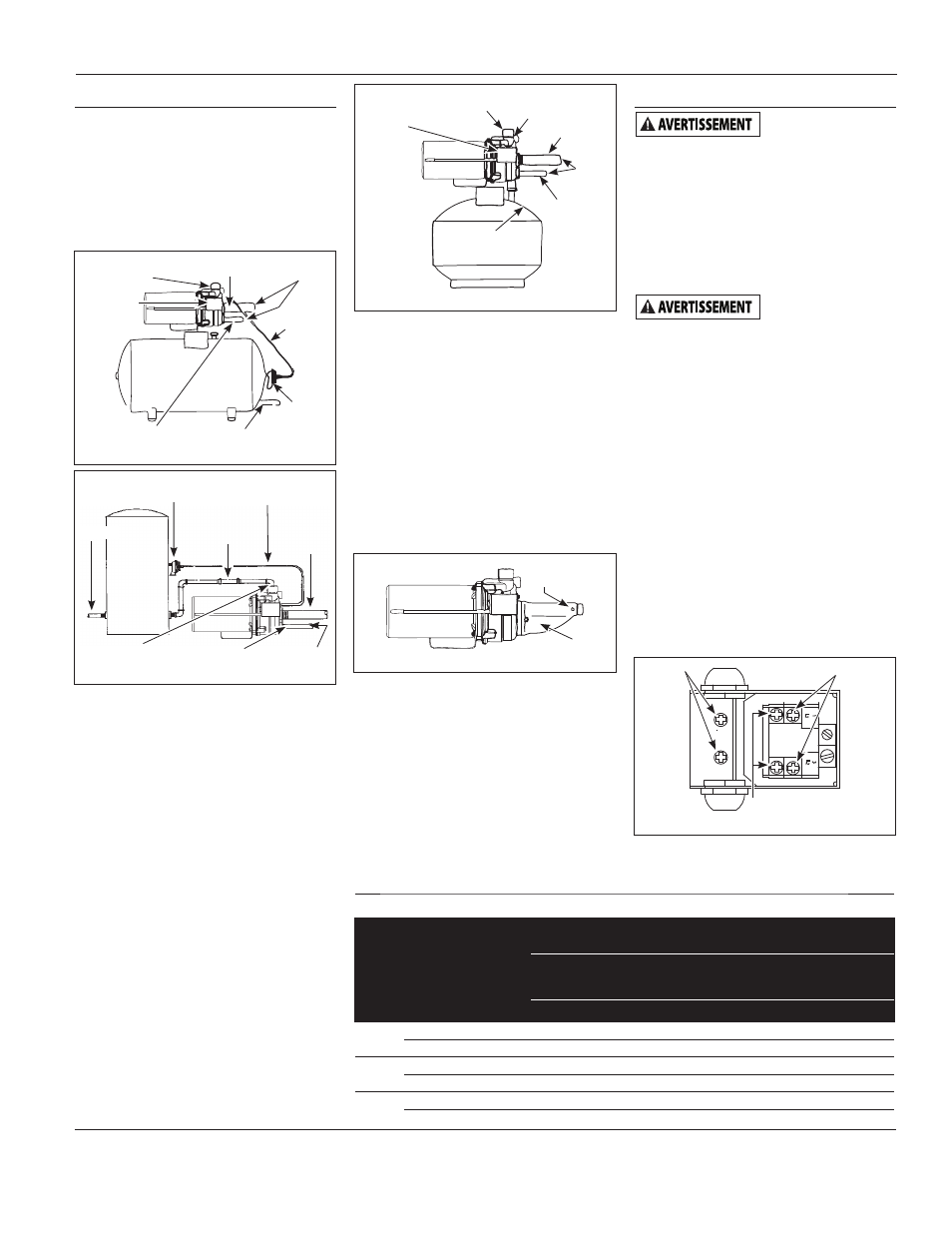 AVERTISSEMENT

AVERTISSEMENT